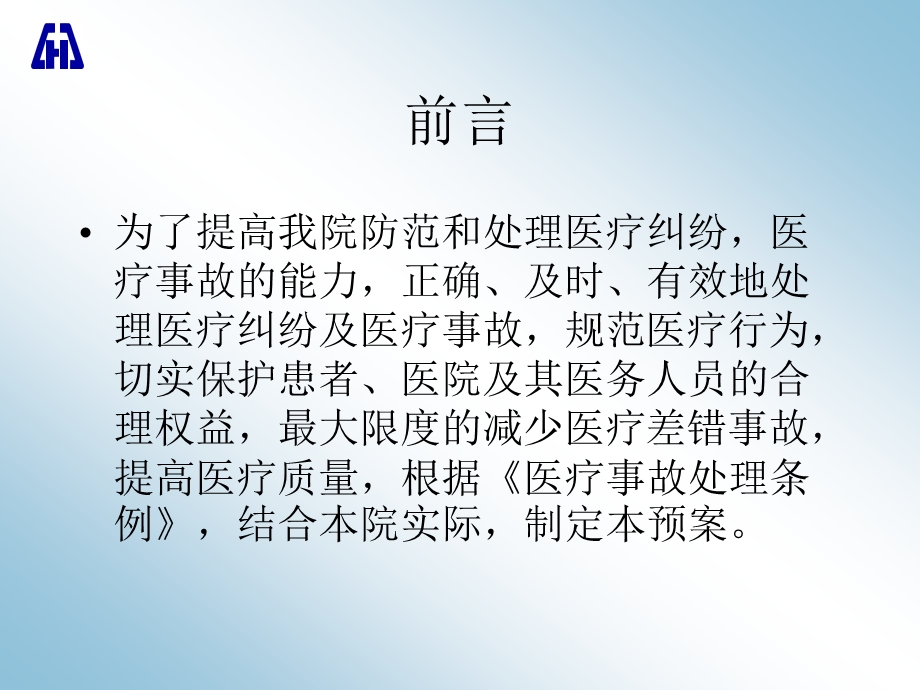 前言

• 为了提高我院防范和处理医疗纠纷，医疗事故的能力，正确、及时、有效地处理医疗纠纷及医疗事故，规范医疗行为，切实保护患者、医院及其医务人员的合理权益，最大限度的减少医疗差错事故，提高医疗质量，根据《医疗事故处理条例》，结合本院实际，制定本预案。